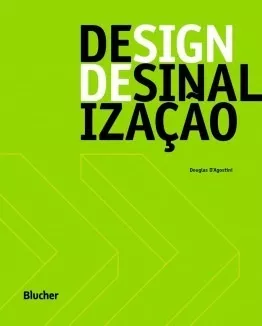 DESIGN
DESINAL
IZAÇÃO

Douglas D'Agostini

Blucher